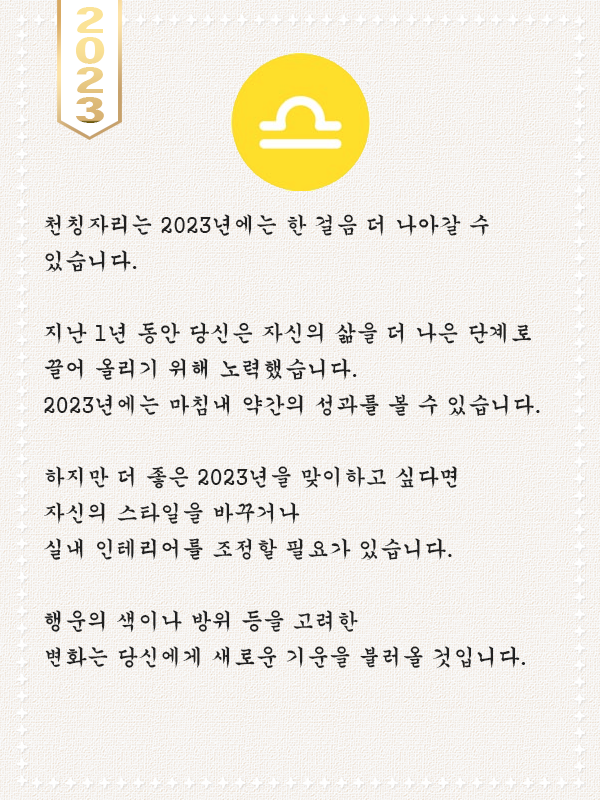 2023

천칭자리는 2023년에는 한 걸음 더 나아갈 수 있습니다.

지난 1년 동안 당신은 자신의 삶을 더 나은 단계로 끌어 올리기 위해 노력했습니다.
2023년에는 마침내 약간의 성과를 볼 수 있습니다.

하지만 더 좋은 2023년을 맞이하고 싶다면
자신의 스타일을 바꾸거나
실내 인테리어를 조정할 필요가 있습니다.

행운의 색이나 방위 등을 고려한
변화는 당신에게 새로운 기운을 불러올 것입니다.